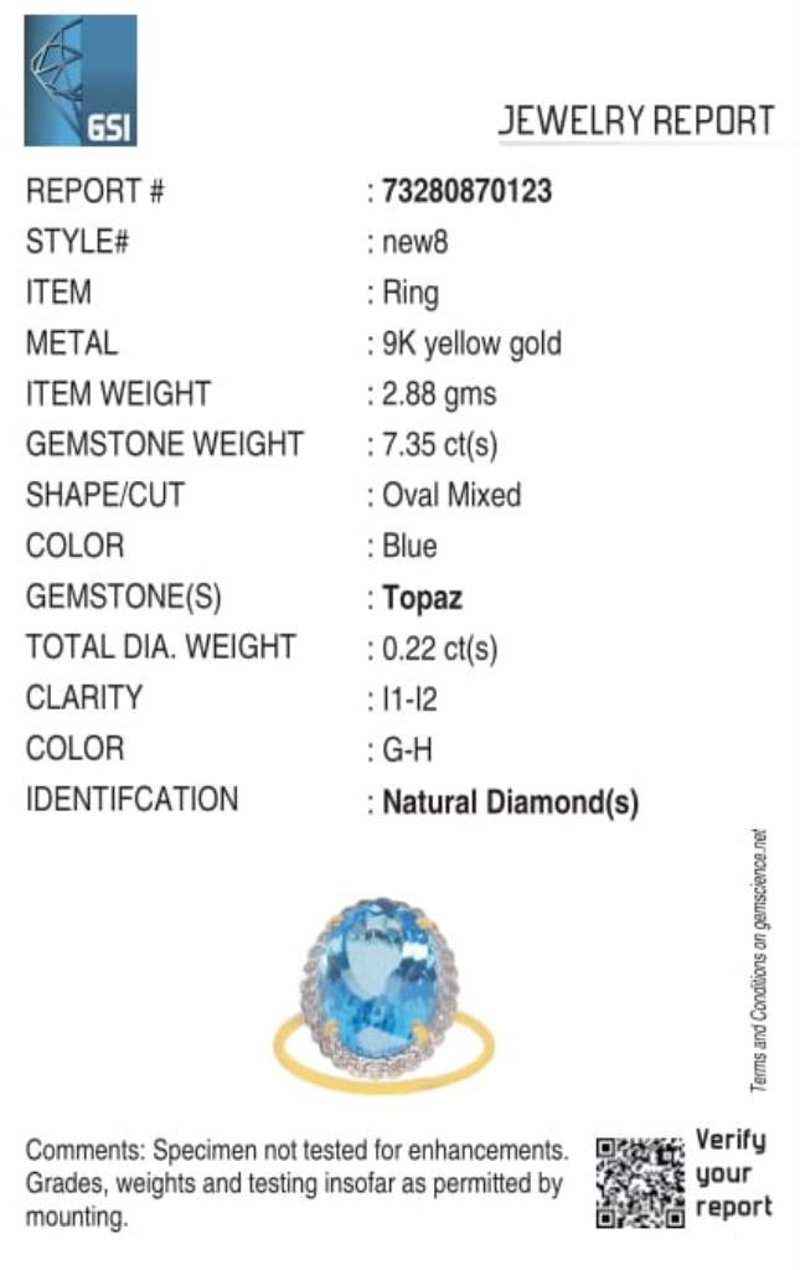 GSI

JEWELRY REPORT

REPORT # : 73280870123
STYLE# : new8
ITEM : Ring
METAL : 9K yellow gold
ITEM WEIGHT : 2.88 gms
GEMSTONE WEIGHT : 7.35 ct(s)
SHAPE/CUT : Oval Mixed
COLOR : Blue
GEMSTONE(S) : Topaz
TOTAL DIA. WEIGHT : 0.22 ct(s)
CLARITY : I1-I2
COLOR : G-H
IDENTIFCATION : Natural Diamond(s)

Terms and Conditions on gemscience.net

Comments: Specimen not tested for enhancements. Grades, weights and testing insofar as permitted by mounting.

Verify your report